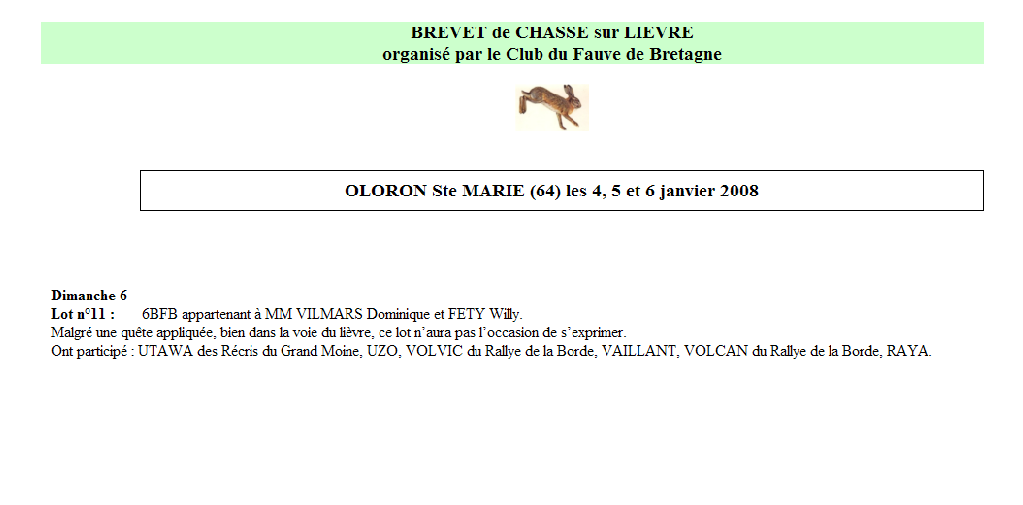 BREVET de CHASSE sur LIEVRE
organisé par le Club du Fauve de Bretagne

OLORON Ste MARIE (64) les 4, 5 et 6 janvier 2008

Dimanche 6
Lot n°11 : 6BFB appartenant à MM VILMARS Dominique et FETY Willy.
Malgré une quête appliquée, bien dans la voie du lièvre, ce lot n'aura pas l'occasion de s'exprimer.
Ont participé : UTAWA des Récris du Grand Moine, UZO, VOLVIC du Rallye de la Borde, VAILLANT, VOLCAN du Rallye de la Borde, RAYA.